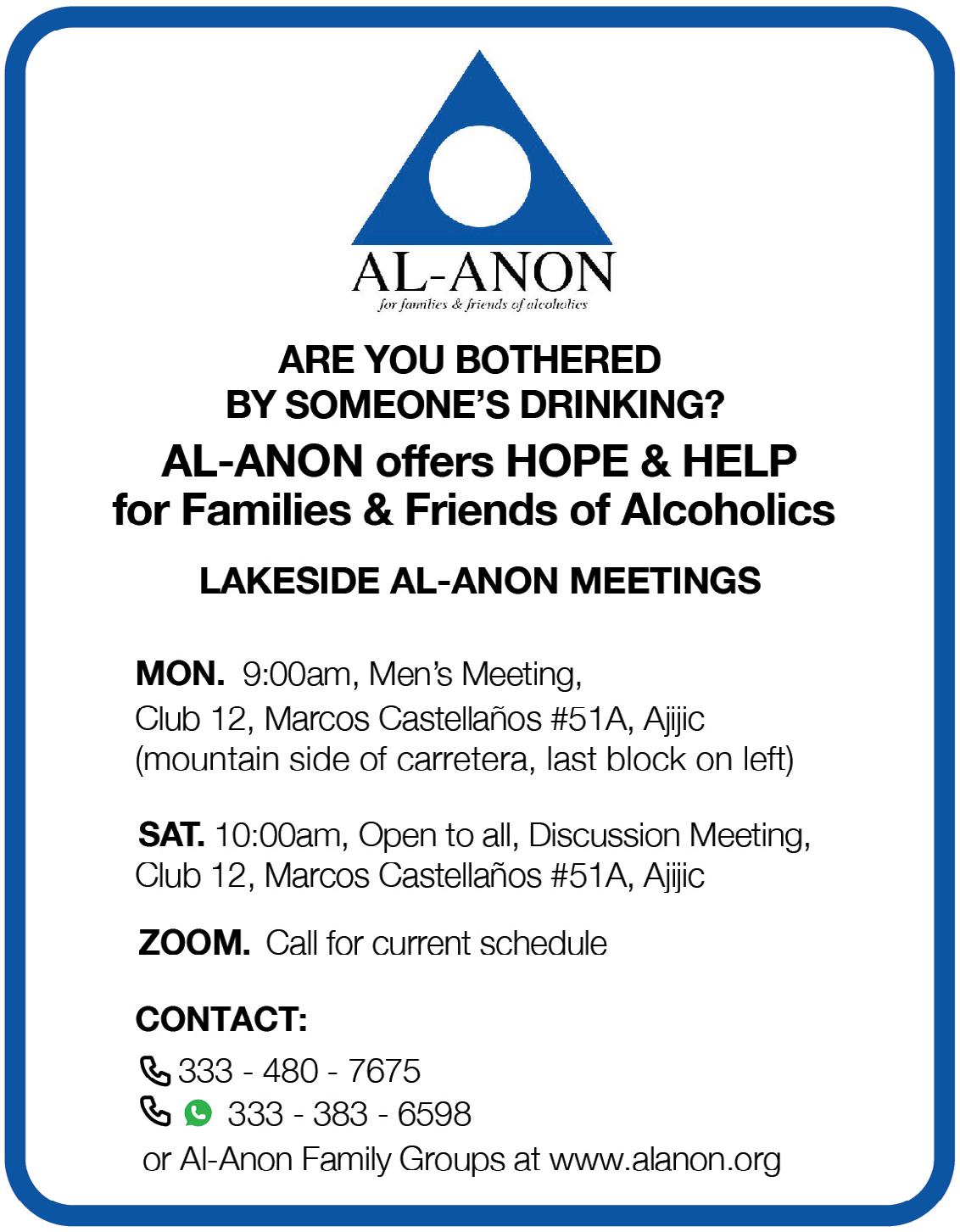 AL-ANON
for families & friends of alcoholics

ARE YOU BOTHERED BY SOMEONE'S DRINKING?

AL-ANON offers HOPE & HELP for Families & Friends of Alcoholics

LAKESIDE AL-ANON MEETINGS

MON. 9:00am, Men's Meeting, Club 12, Marcos Castellaños #51A, Ajijic (mountain side of carretera, last block on left)

SAT. 10:00am, Open to all, Discussion Meeting, Club 12, Marcos Castellaños #51A, Ajijic

ZOOM. Call for current schedule

CONTACT:

333 - 480 - 7675
333 - 383 - 6598
or Al-Anon Family Groups at www.alanon.org